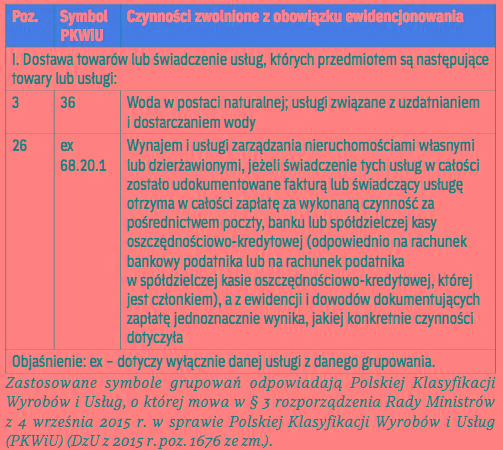 | Poz. | Symbol PKWiU | Czynności zwolnione z obowiązku ewidencjonowania |
|---|---|---|
| I. Dostawa towarów lub świadczenie usług, których przedmiotem są następujące towary lub usługi: | | |
| 3 | 36 | Woda w postaci naturalnej; usługi związane z uzdatnianiem i dostarczaniem wody |
| 26 | ex 68.20.1 | Wynajem i usługi zarządzania nieruchomościami własnymi lub dzierżawionymi, jeżeli świadczenie tych usług w całości zostało udokumentowane fakturą lub świadczący usługę otrzyma w całości zapłatę za wykonaną czynność za pośrednictwem poczty, banku lub spółdzielczej kasy oszczędnościowo-kredytowej (odpowiednio na rachunek bankowy podatnika lub na rachunek podatnika w spółdzielczej kasie oszczędnościowo-kredytowej, której jest członkiem), a z ewidencji i dowodów dokumentujących zapłatę jednoznacznie wynika, jakiej konkretnie czynności dotyczyła |
| Objaśnienie: ex – dotyczy wyłącznie danej usługi z danego grupowania. | | |

Zastosowane symbole grupowań odpowiadają Polskiej Klasyfikacji Wyrobów i Usług, o której mowa w § 3 rozporządzenia Rady Ministrów z 4 września 2015 r. w sprawie Polskiej Klasyfikacji Wyrobów i Usług (PKWiU) (DzU z 2015 r. poz. 1676 ze zm.).